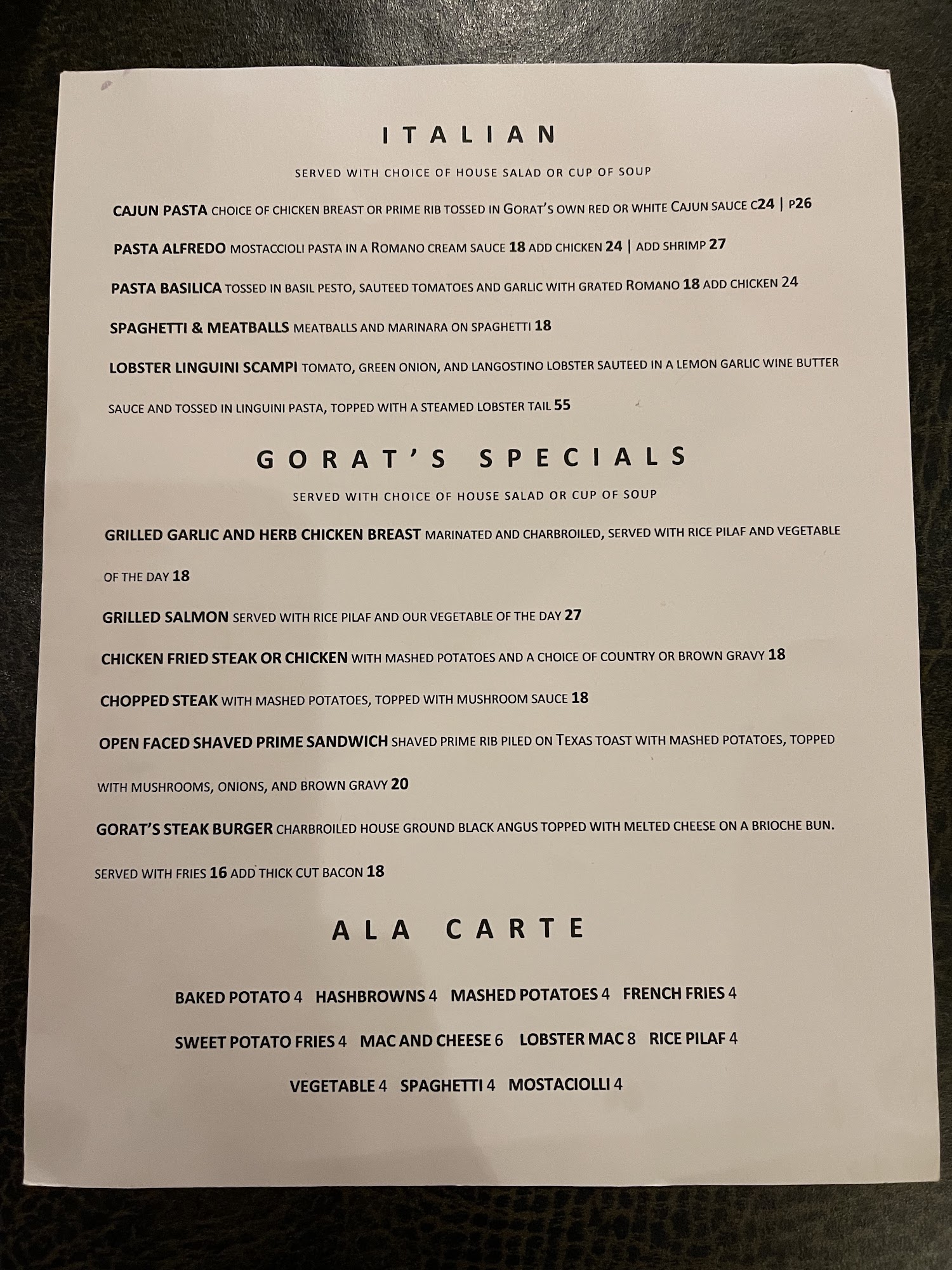 ITALIAN

SERVED WITH CHOICE OF HOUSE SALAD OR CUP OF SOUP

CAJUN PASTA CHOICE OF CHICKEN BREAST OR PRIME RIB TOSSED IN GORAT'S OWN RED OR WHITE CAJUN SAUCE C24 | P26

PASTA ALFREDO MOSTACCIOLI PASTA IN A ROMANO CREAM SAUCE 18 ADD CHICKEN 24 | ADD SHRIMP 27

PASTA BASILICA TOSSED IN BASIL PESTO, SAUTEED TOMATOES AND GARLIC WITH GRATED ROMANO 18 ADD CHICKEN 24

SPAGHETTI & MEATBALLS MEATBALLS AND MARINARA ON SPAGHETTI 18

LOBSTER LINGUINI SCAMPI TOMATO, GREEN ONION, AND LANGOSTINO LOBSTER SAUTEED IN A LEMON GARLIC WINE BUTTER SAUCE AND TOSSED IN LINGUINI PASTA, TOPPED WITH A STEAMED LOBSTER TAIL 55

GORAT'S SPECIALS

SERVED WITH CHOICE OF HOUSE SALAD OR CUP OF SOUP

GRILLED GARLIC AND HERB CHICKEN BREAST MARINATED AND CHARBROILED, SERVED WITH RICE PILAF AND VEGETABLE OF THE DAY 18

GRILLED SALMON SERVED WITH RICE PILAF AND OUR VEGETABLE OF THE DAY 27

CHICKEN FRIED STEAK OR CHICKEN WITH MASHED POTATOES AND A CHOICE OF COUNTRY OR BROWN GRAVY 18

CHOPPED STEAK WITH MASHED POTATOES, TOPPED WITH MUSHROOM SAUCE 18

OPEN FACED SHAVED PRIME SANDWICH SHAVED PRIME RIB PILED ON TEXAS TOAST WITH MASHED POTATOES, TOPPED WITH MUSHROOMS, ONIONS, AND BROWN GRAVY 20

GORAT'S STEAK BURGER CHARBROILED HOUSE GROUND BLACK ANGUS TOPPED WITH MELTED CHEESE ON A BRIOCHE BUN. SERVED WITH FRIES 16 ADD THICK CUT BACON 18

ALA CARTE

BAKED POTATO 4 HASHBROWNS 4 MASHED POTATOES 4 FRENCH FRIES 4

SWEET POTATO FRIES 4 MAC AND CHEESE 6 LOBSTER MAC 8 RICE PILAF 4

VEGETABLE 4 SPAGHETTI 4 MOSTACIOLLI 4